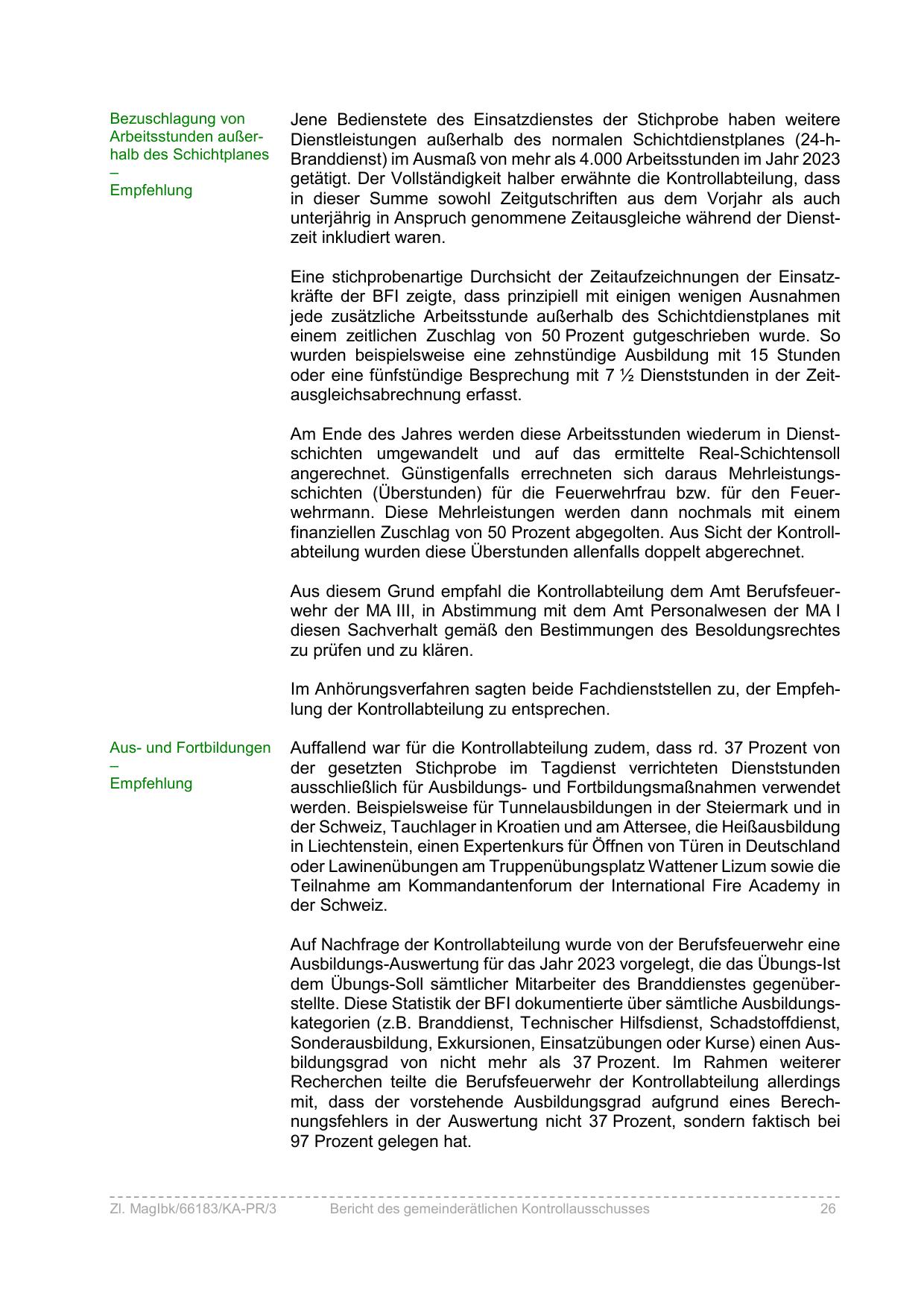 Bezuschlagung von Arbeitsstunden außerhalb des Schichtplanes
–
Empfehlung

Jene Bedienstete des Einsatzdienstes der Stichprobe haben weitere Dienstleistungen außerhalb des normalen Schichtdienstplanes (24-h-Branddienst) im Ausmaß von mehr als 4.000 Arbeitsstunden im Jahr 2023 getätigt. Der Vollständigkeit halber erwähnte die Kontrollabteilung, dass in dieser Summe sowohl Zeitgutschriften aus dem Vorjahr als auch unterjährig in Anspruch genommene Zeitausgleiche während der Dienstzeit inkludiert waren.

Eine stichprobenartige Durchsicht der Zeitaufzeichnungen der Einsatzkräfte der BFI zeigte, dass prinzipiell mit einigen wenigen Ausnahmen jede zusätzliche Arbeitsstunde außerhalb des Schichtdienstplanes mit einem zeitlichen Zuschlag von 50 Prozent gutgeschrieben wurde. So wurden beispielsweise eine zehnstündige Ausbildung mit 15 Stunden oder eine fünfstündige Besprechung mit 7 ½ Dienststunden in der Zeitausgleichsabrechnung erfasst.

Am Ende des Jahres werden diese Arbeitsstunden wiederum in Dienstschichten umgewandelt und auf das ermittelte Real-Schichtensoll angerechnet. Günstigenfalls errechneten sich daraus Mehrleistungsschichten (Überstunden) für die Feuerwehrfrau bzw. für den Feuerwehrmann. Diese Mehrleistungen werden dann nochmals mit einem finanziellen Zuschlag von 50 Prozent abgegolten. Aus Sicht der Kontrollabteilung wurden diese Überstunden allenfalls doppelt abgerechnet.

Aus diesem Grund empfahl die Kontrollabteilung dem Amt Berufsfeuerwehr der MA III, in Abstimmung mit dem Amt Personalwesen der MA I diesen Sachverhalt gemäß den Bestimmungen des Besoldungsrechtes zu prüfen und zu klären.

Im Anhörungsverfahren sagten beide Fachdienststellen zu, der Empfehlung der Kontrollabteilung zu entsprechen.

Aus- und Fortbildungen
–
Empfehlung

Auffallend war für die Kontrollabteilung zudem, dass rd. 37 Prozent von der gesetzten Stichprobe im Tagdienst verrichteten Dienststunden ausschließlich für Ausbildungs- und Fortbildungsmaßnahmen verwendet werden. Beispielsweise für Tunnelausbildungen in der Steiermark und in der Schweiz, Tauchlager in Kroatien und am Attersee, die Heißausbildung in Liechtenstein, einen Expertenkurs für Öffnen von Türen in Deutschland oder Lawinenübungen am Truppenübungsplatz Wattener Lizum sowie die Teilnahme am Kommandantenforum der International Fire Academy in der Schweiz.

Auf Nachfrage der Kontrollabteilung wurde von der Berufsfeuerwehr eine Ausbildungs-Auswertung für das Jahr 2023 vorgelegt, die das Übungs-Ist dem Übungs-Soll sämtlicher Mitarbeiter des Branddienstes gegenüberstellte. Diese Statistik der BFI dokumentierte über sämtliche Ausbildungskategorien (z.B. Branddienst, Technischer Hilfsdienst, Schadstoffdienst, Sonderausbildung, Exkursionen, Einsatzübungen oder Kurse) einen Ausbildungsgrad von nicht mehr als 37 Prozent. Im Rahmen weiterer Recherchen teilte die Berufsfeuerwehr der Kontrollabteilung allerdings mit, dass der vorstehende Ausbildungsgrad aufgrund eines Berechnungsfehlers in der Auswertung nicht 37 Prozent, sondern faktisch bei 97 Prozent gelegen hat.

Zl. MagIbk/66183/KA-PR/3 Bericht des gemeinderätlichen Kontrollausschusses 26